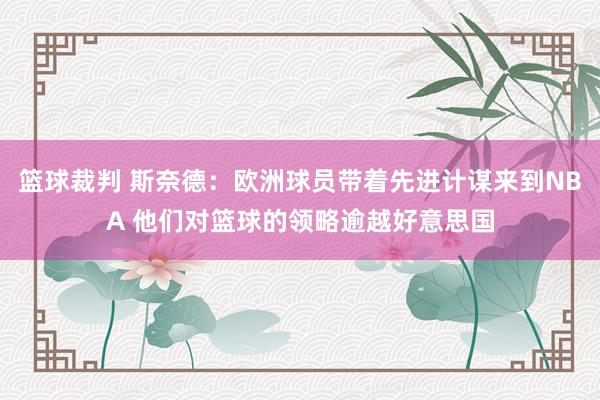 篮球裁判 斯奈德：欧洲球员带着先进计谋来到NBA 他们对篮球的领略逾越好意思国